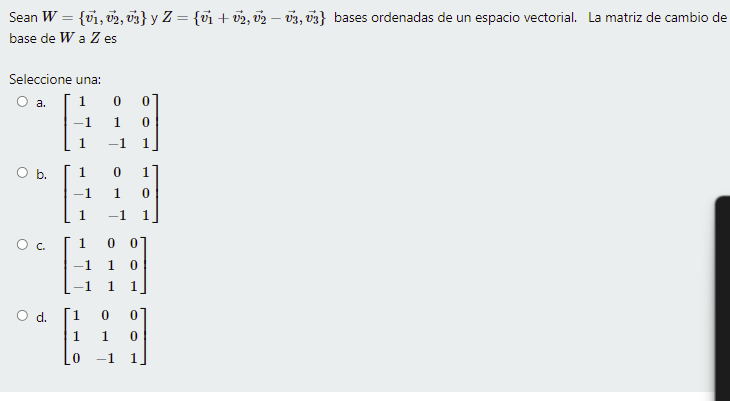 Sean $W = \{\vec{v_1}, \vec{v_2}, \vec{v_3}\}$ y $Z = \{\vec{v_1} + \vec{v_2}, \vec{v_2} - \vec{v_3}, \vec{v_3}\}$ bases ordenadas de un espacio vectorial. La matriz de cambio de base de $W$ a $Z$ es

Seleccione una:

a. $\begin{bmatrix} 1 & 0 & 0 \\ -1 & 1 & 0 \\ 1 & -1 & 1 \end{bmatrix}$

b. $\begin{bmatrix} 1 & 0 & 1 \\ -1 & 1 & 0 \\ 1 & -1 & 1 \end{bmatrix}$

c. $\begin{bmatrix} 1 & 0 & 0 \\ -1 & 1 & 0 \\ -1 & 1 & 1 \end{bmatrix}$

d. $\begin{bmatrix} 1 & 0 & 0 \\ 1 & 1 & 0 \\ 0 & -1 & 1 \end{bmatrix}$